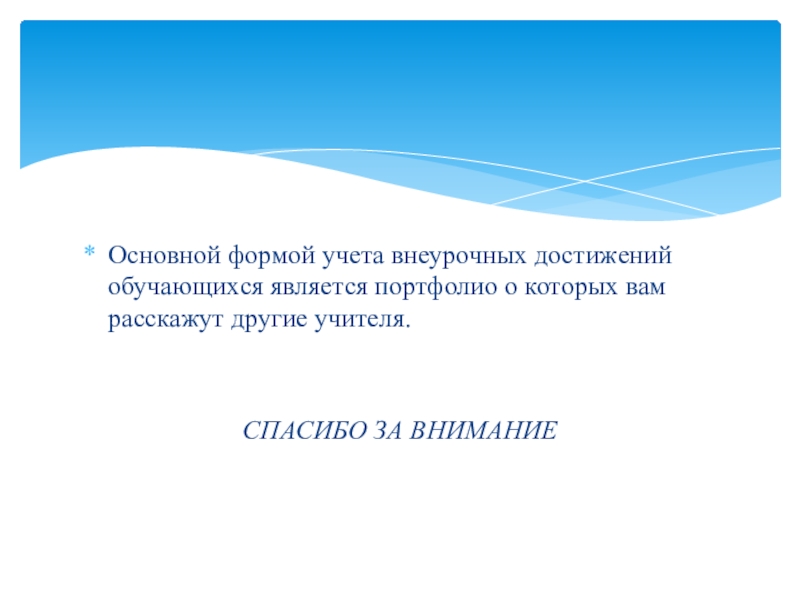 * Основной формой учета внеурочных достижений обучающихся является портфолио о которых вам расскажут другие учителя.

СПАСИБО ЗА ВНИМАНИЕ